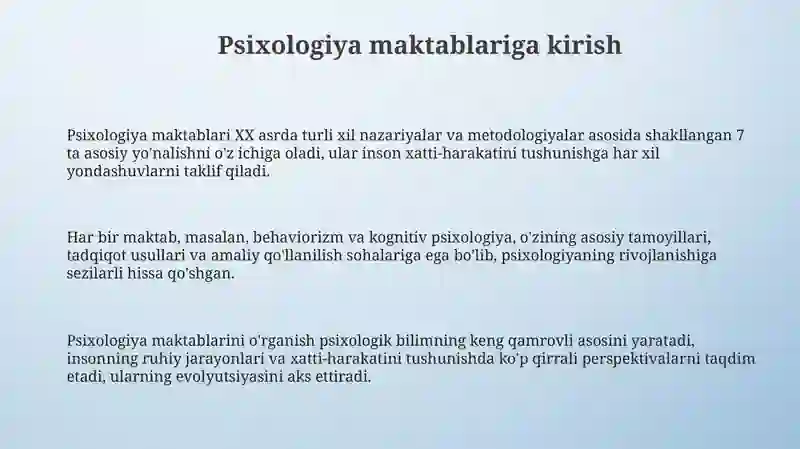 Psixologiya maktablariga kirish

Psixologiya maktablari XX asrda turli xil nazariyalar va metodologiyalar asosida shakllangan 7 ta asosiy yo'nalishni o'z ichiga oladi, ular inson xatti-harakatini tushunishga har xil yondashuvlarni taklif qiladi.

Har bir maktab, masalan, behaviorizm va kognitiv psixologiya, o'zining asosiy tamoyillari, tadqiqot usullari va amaliy qo'llanilish sohalariga ega bo'lib, psixologiyaning rivojlanishiga sezilarli hissa qo'shgan.

Psixologiya maktablarini o'rganish psixologik bilimning keng qamrovli asosini yaratadi, insonning ruhiy jarayonlari va xatti-harakatini tushunishda ko'p qirrali perspektivalarni taqdim etadi, ularning evolyutsiyasini aks ettiradi.